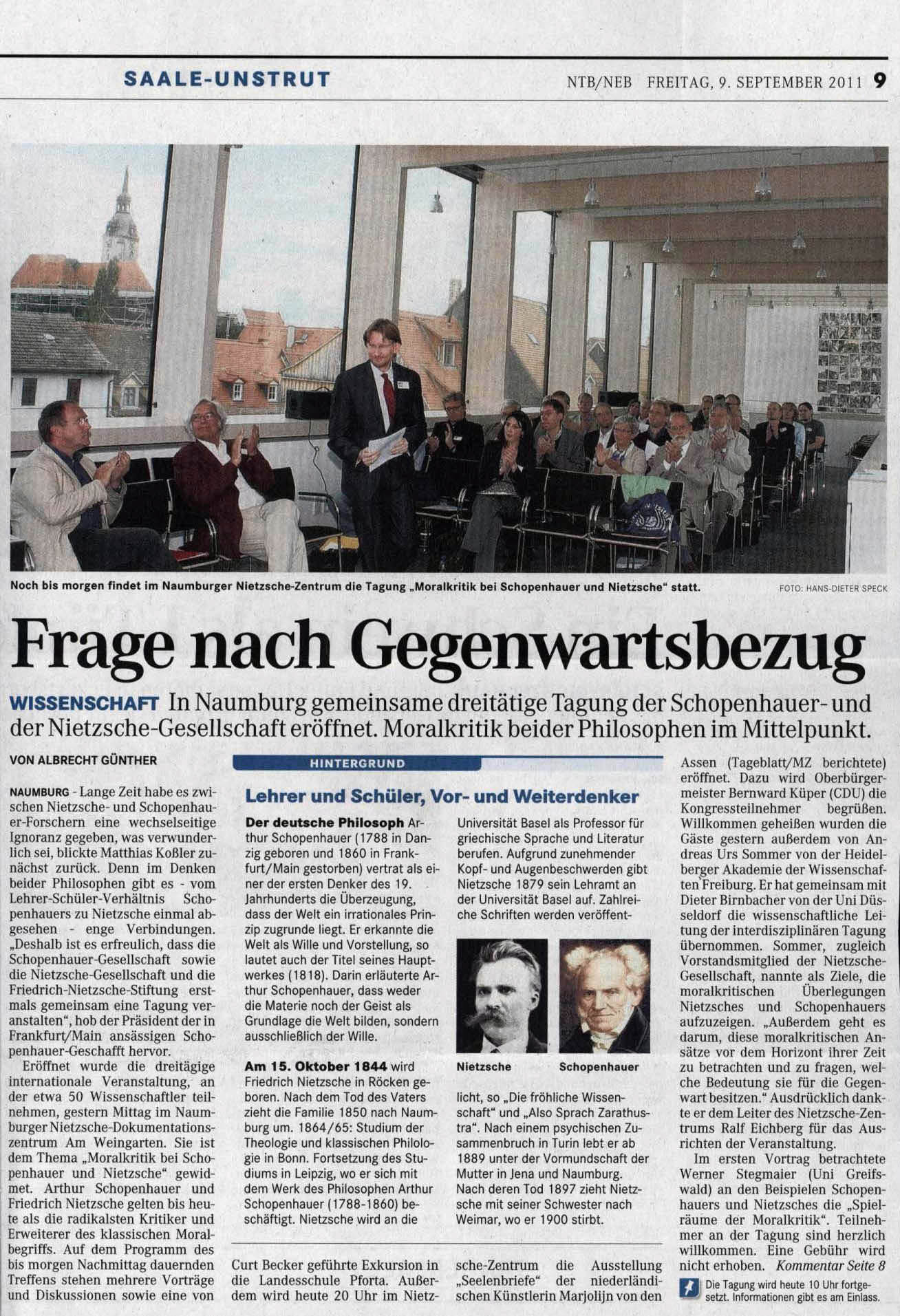 SAALE-UNSTRUT

NTB/NEB FREITAG, 9. SEPTEMBER 2011 9

Noch bis morgen findet im Naumburger Nietzsche-Zentrum die Tagung „Moralkritik bei Schopenhauer und Nietzsche" statt.

FOTO: HANS-DIETER SPECK

Frage nach Gegenwartsbezug

WISSENSCHAFT In Naumburg gemeinsame dreitätige Tagung der Schopenhauer- und der Nietzsche-Gesellschaft eröffnet. Moralkritik beider Philosophen im Mittelpunkt.

VON ALBRECHT GÜNTHER

NAUMBURG - Lange Zeit habe es zwischen Nietzsche- und Schopenhauer-Forschern eine wechselseitige Ignoranz gegeben, was verwunderlich sei, blickte Matthias Koßler zunächst zurück. Denn im Denken beider Philosophen gibt es - vom Lehrer-Schüler-Verhältnis Schopenhauers zu Nietzsche einmal abgesehen - enge Verbindungen. „Deshalb ist es erfreulich, dass die Schopenhauer-Gesellschaft sowie die Nietzsche-Gesellschaft und die Friedrich-Nietzsche-Stiftung erstmals gemeinsam eine Tagung veranstalten", hob der Präsident der in Frankfurt/Main ansässigen Schopenhauer-Geschafft hervor.

Eröffnet wurde die dreitägige internationale Veranstaltung, an der etwa 50 Wissenschaftler teilnehmen, gestern Mittag im Naumburger Nietzsche-Dokumentationszentrum Am Weingarten. Sie ist dem Thema „Moralkritik bei Schopenhauer und Nietzsche" gewidmet. Arthur Schopenhauer und Friedrich Nietzsche gelten bis heute als die radikalsten Kritiker und Erweiterer des klassischen Moralbegriffs. Auf dem Programm des bis morgen Nachmittag dauernden Treffens stehen mehrere Vorträge und Diskussionen sowie eine von Curt Becker geführte Exkursion in die Landesschule Pforta. Außerdem wird heute 20 Uhr im Nietzsche-Zentrum die Ausstellung „Seelenbriefe" der niederländischen Künstlerin Marjolijn von den Assen (Tageblatt/MZ berichtete) eröffnet. Dazu wird Oberbürgermeister Bernward Küper (CDU) die Kongressteilnehmer begrüßen. Willkommen geheißen wurden die Gäste gestern außerdem von Andreas Urs Sommer von der Heidelberger Akademie der Wissenschaften Freiburg. Er hat gemeinsam mit Dieter Birnbacher von der Uni Düsseldorf die wissenschaftliche Leitung der interdisziplinären Tagung übernommen. Sommer, zugleich Vorstandsmitglied der Nietzsche-Gesellschaft, nannte als Ziele, die moralkritischen Überlegungen Nietzsches und Schopenhauers aufzuzeigen. „Außerdem geht es darum, diese moralkritischen Ansätze vor dem Horizont ihrer Zeit zu betrachten und zu fragen, welche Bedeutung sie für die Gegenwart besitzen." Ausdrücklich dankte er dem Leiter des Nietzsche-Zentrums Ralf Eichberg für das Ausrichten der Veranstaltung.

Im ersten Vortrag betrachtete Werner Stegmaier (Uni Greifswald) an den Beispielen Schopenhauers und Nietzsches die „Spielräume der Moralkritik". Teilnehmer an der Tagung sind herzlich willkommen. Eine Gebühr wird nicht erhoben. Kommentar Seite 8

Die Tagung wird heute 10 Uhr fortgesetzt. Informationen gibt es am Einlass.

HINTERGRUND

Lehrer und Schüler, Vor- und Weiterdenker

Der deutsche Philosoph Arthur Schopenhauer (1788 in Danzig geboren und 1860 in Frankfurt/Main gestorben) vertrat als einer der ersten Denker des 19. Jahrhunderts die Überzeugung, dass der Welt ein irrationales Prinzip zugrunde liegt. Er erkannte die Welt als Wille und Vorstellung, so lautet auch der Titel seines Hauptwerkes (1818). Darin erläuterte Arthur Schopenhauer, dass weder die Materie noch der Geist als Grundlage die Welt bilden, sondern ausschließlich der Wille.

Am 15. Oktober 1844 wird Friedrich Nietzsche in Röcken geboren. Nach dem Tod des Vaters zieht die Familie 1850 nach Naumburg um. 1864/65: Studium der Theologie und klassischen Philologie in Bonn. Fortsetzung des Studiums in Leipzig, wo er sich mit dem Werk des Philosophen Arthur Schopenhauer (1788-1860) beschäftigt. Nietzsche wird an die Universität Basel als Professor für griechische Sprache und Literatur berufen. Aufgrund zunehmender Kopf- und Augenbeschwerden gibt Nietzsche 1879 sein Lehramt an der Universität Basel auf. Zahlreiche Schriften werden veröffentlicht, so „Die fröhliche Wissenschaft" und „Also Sprach Zarathustra". Nach einem psychischen Zusammenbruch in Turin lebt er ab 1889 unter der Vormundschaft der Mutter in Jena und Naumburg. Nach deren Tod 1897 zieht Nietzsche mit seiner Schwester nach Weimar, wo er 1900 stirbt.

Nietzsche

Schopenhauer